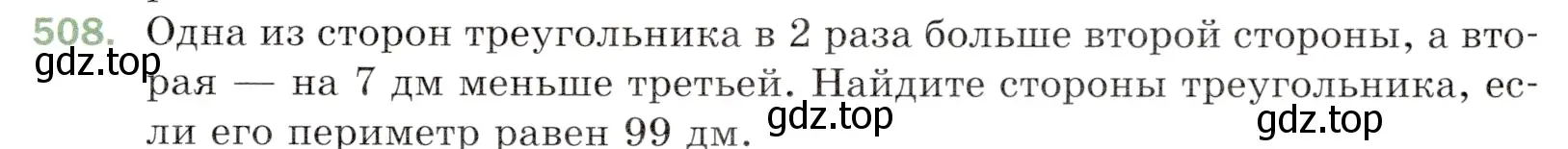 508. Одна из сторон треугольника в 2 раза больше второй стороны, а вторая — на 7 дм меньше третьей. Найдите стороны треугольника, если его периметр равен 99 дм.

gdz.top gdz.top gdz.top